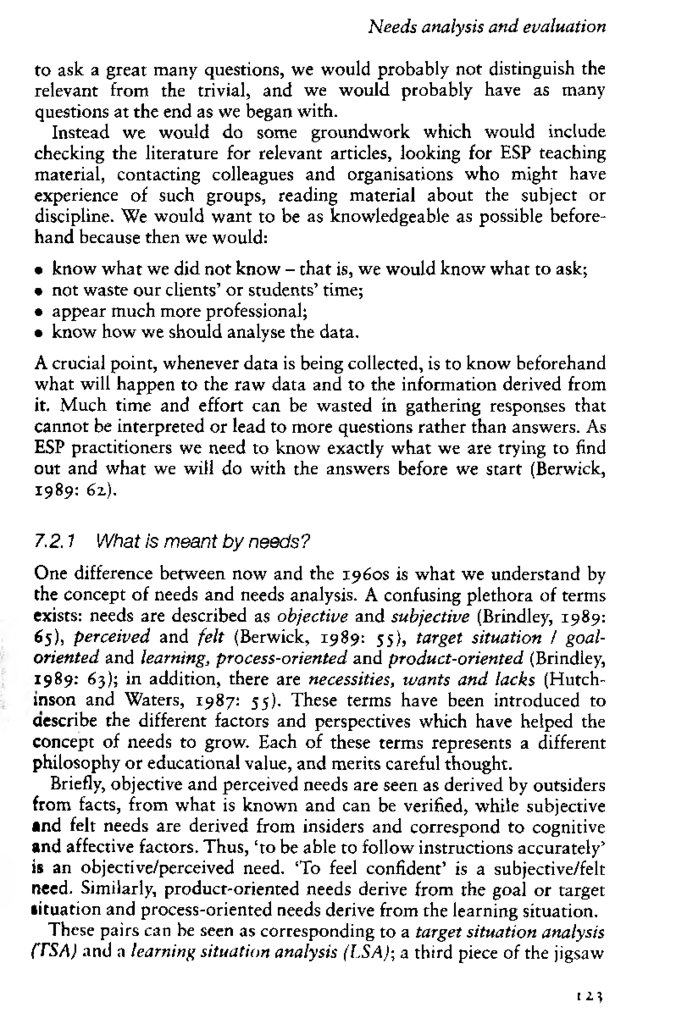 Needs analysis and evaluation

to ask a great many questions, we would probably not distinguish the relevant from the trivial, and we would probably have as many questions at the end as we began with.

Instead we would do some groundwork which would include checking the literature for relevant articles, looking for ESP teaching material, contacting colleagues and organisations who might have experience of such groups, reading material about the subject or discipline. We would want to be as knowledgeable as possible beforehand because then we would:

• know what we did not know – that is, we would know what to ask;
• not waste our clients' or students' time;
• appear much more professional;
• know how we should analyse the data.

A crucial point, whenever data is being collected, is to know beforehand what will happen to the raw data and to the information derived from it. Much time and effort can be wasted in gathering responses that cannot be interpreted or lead to more questions rather than answers. As ESP practitioners we need to know exactly what we are trying to find out and what we will do with the answers before we start (Berwick, 1989: 62).

7.2.1 What is meant by needs?

One difference between now and the 1960s is what we understand by the concept of needs and needs analysis. A confusing plethora of terms exists: needs are described as objective and subjective (Brindley, 1989: 65), perceived and felt (Berwick, 1989: 55), target situation / goal-oriented and learning, process-oriented and product-oriented (Brindley, 1989: 63); in addition, there are necessities, wants and lacks (Hutchinson and Waters, 1987: 55). These terms have been introduced to describe the different factors and perspectives which have helped the concept of needs to grow. Each of these terms represents a different philosophy or educational value, and merits careful thought.

Briefly, objective and perceived needs are seen as derived by outsiders from facts, from what is known and can be verified, while subjective and felt needs are derived from insiders and correspond to cognitive and affective factors. Thus, 'to be able to follow instructions accurately' is an objective/perceived need. 'To feel confident' is a subjective/felt need. Similarly, product-oriented needs derive from the goal or target situation and process-oriented needs derive from the learning situation.

These pairs can be seen as corresponding to a target situation analysis (TSA) and a learning situation analysis (LSA); a third piece of the jigsaw

123